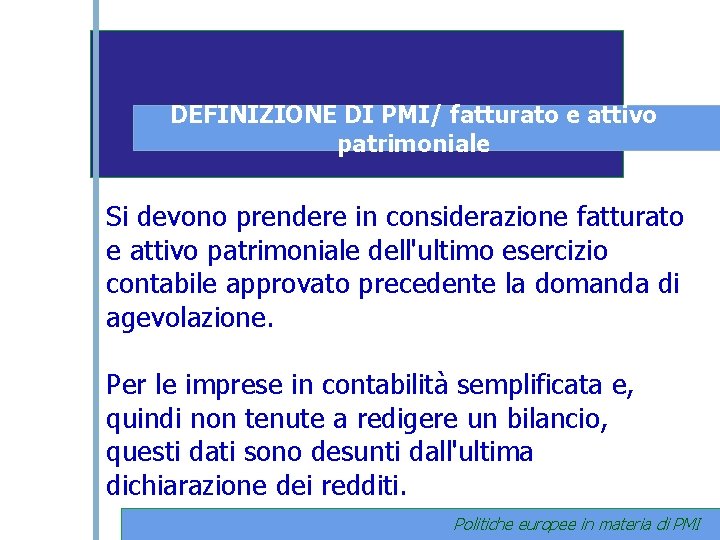 DEFINIZIONE DI PMI/ fatturato e attivo patrimoniale

Si devono prendere in considerazione fatturato e attivo patrimoniale dell'ultimo esercizio contabile approvato precedente la domanda di agevolazione.

Per le imprese in contabilità semplificata e, quindi non tenute a redigere un bilancio, questi dati sono desunti dall'ultima dichiarazione dei redditi.

Politiche europee in materia di PMI